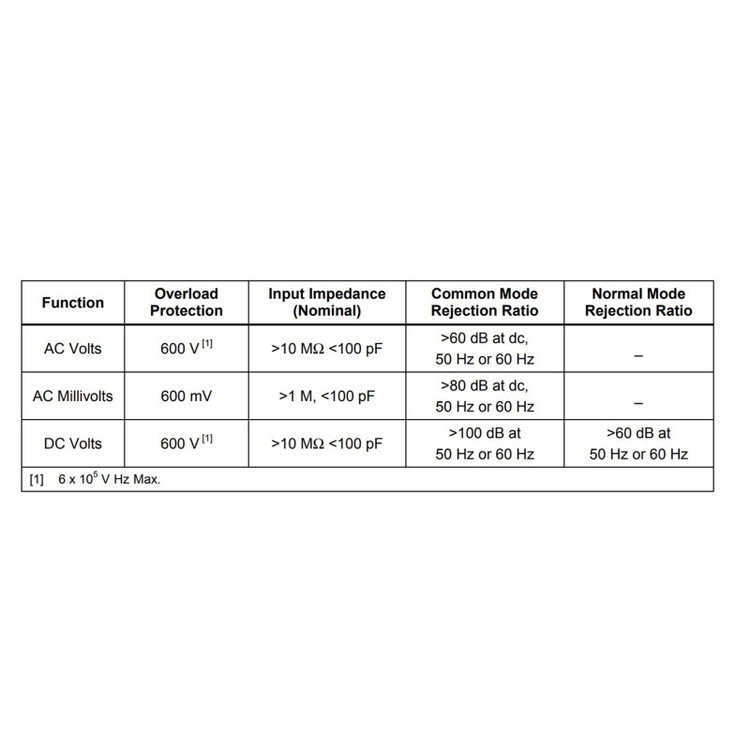 | Function | Overload Protection | Input Impedance (Nominal) | Common Mode Rejection Ratio | Normal Mode Rejection Ratio |
|---|---|---|---|---|
| AC Volts | 600 V $^{[1]}$ | >10 MΩ <100 pF | >60 dB at dc, 50 Hz or 60 Hz | – |
| AC Millivolts | 600 mV | >1 M, <100 pF | >80 dB at dc, 50 Hz or 60 Hz | – |
| DC Volts | 600 V $^{[1]}$ | >10 MΩ <100 pF | >100 dB at 50 Hz or 60 Hz | >60 dB at 50 Hz or 60 Hz |

[1] $6 \times 10^5$ V Hz Max.